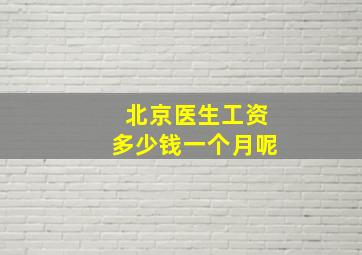 北京医生工资
多少钱一个月呢